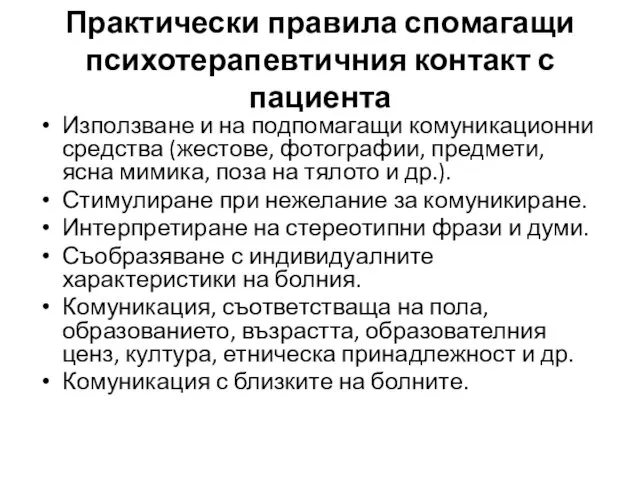 Практически правила спомагащи психотерапевтичния контакт с пациента

• Използване и на подпомагащи комуникационни средства (жестове, фотографии, предмети, ясна мимика, поза на тялото и др.).
• Стимулиране при нежелание за комуникиране.
• Интерпретиране на стереотипни фрази и думи.
• Съобразяване с индивидуалните характеристики на болния.
• Комуникация, съответстваща на пола, образованието, възрастта, образователния ценз, култура, етническа принадлежност и др.
• Комуникация с близките на болните.